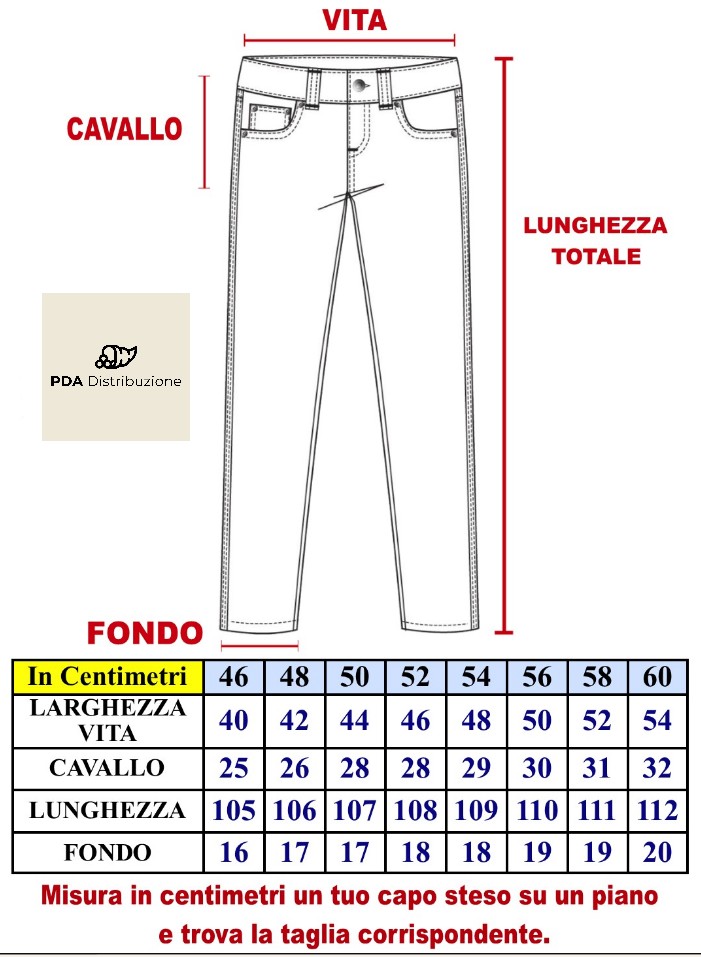 VITA

CAVALLO

LUNGHEZZA TOTALE

PDA Distribuzione

FONDO

| In Centimetri | 46 | 48 | 50 | 52 | 54 | 56 | 58 | 60 |
|---|---|---|---|---|---|---|---|---|
| LARGHEZZA VITA | 40 | 42 | 44 | 46 | 48 | 50 | 52 | 54 |
| CAVALLO | 25 | 26 | 28 | 28 | 29 | 30 | 31 | 32 |
| LUNGHEZZA | 105 | 106 | 107 | 108 | 109 | 110 | 111 | 112 |
| FONDO | 16 | 17 | 17 | 18 | 18 | 19 | 19 | 20 |

Misura in centimetri un tuo capo steso su un piano e trova la taglia corrispondente.